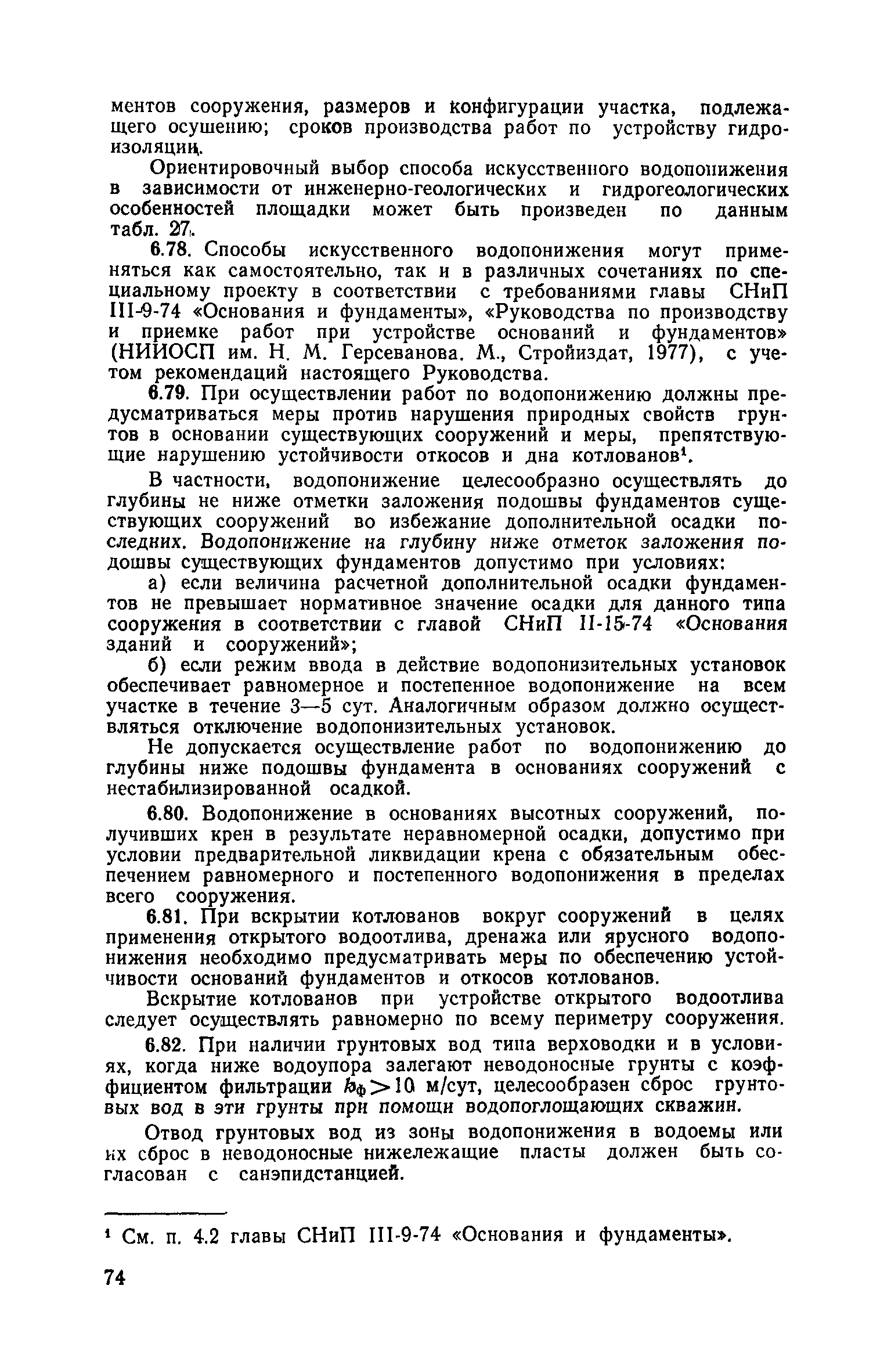 ментов сооружения, размеров и конфигурации участка, подлежащего осушению; сроков производства работ по устройству гидроизоляции.

Ориентировочный выбор способа искусственного водопонижения в зависимости от инженерно-геологических и гидрогеологических особенностей площадки может быть произведен по данным табл. 27.

6.78. Способы искусственного водопонижения могут применяться как самостоятельно, так и в различных сочетаниях по специальному проекту в соответствии с требованиями главы СНиП III-9-74 «Основания и фундаменты», «Руководства по производству и приемке работ при устройстве оснований и фундаментов» (НИИОСП им. Н. М. Герсеванова. М., Стройиздат, 1977), с учетом рекомендаций настоящего Руководства.

6.79. При осуществлении работ по водопонижению должны предусматриваться меры против нарушения природных свойств грунтов в основании существующих сооружений и меры, препятствующие нарушению устойчивости откосов и дна котлованов$^1$.

В частности, водопонижение целесообразно осуществлять до глубины не ниже отметки заложения подошвы фундаментов существующих сооружений во избежание дополнительной осадки последних. Водопонижение на глубину ниже отметок заложения подошвы существующих фундаментов допустимо при условиях:

а) если величина расчетной дополнительной осадки фундаментов не превышает нормативное значение осадки для данного типа сооружения в соответствии с главой СНиП II-15-74 «Основания зданий и сооружений»;

б) если режим ввода в действие водопонизительных установок обеспечивает равномерное и постепенное водопонижение на всем участке в течение 3—5 сут. Аналогичным образом должно осуществляться отключение водопонизительных установок.

Не допускается осуществление работ по водопонижению до глубины ниже подошвы фундамента в основаниях сооружений с нестабилизированной осадкой.

6.80. Водопонижение в основаниях высотных сооружений, получивших крен в результате неравномерной осадки, допустимо при условии предварительной ликвидации крена с обязательным обеспечением равномерного и постепенного водопонижения в пределах всего сооружения.

6.81. При вскрытии котлованов вокруг сооружений в целях применения открытого водоотлива, дренажа или ярусного водопонижения необходимо предусматривать меры по обеспечению устойчивости оснований фундаментов и откосов котлованов.

Вскрытие котлованов при устройстве открытого водоотлива следует осуществлять равномерно по всему периметру сооружения.

6.82. При наличии грунтовых вод типа верховодки и в условиях, когда ниже водоупора залегают неводоносные грунты с коэффициентом фильтрации $k_ф > 10$ м/сут, целесообразен сброс грунтовых вод в эти грунты при помощи водопоглощающих скважин.

Отвод грунтовых вод из зоны водопонижения в водоемы или их сброс в неводоносные нижележащие пласты должен быть согласован с санэпидстанцией.

$^1$ См. п. 4.2 главы СНиП III-9-74 «Основания и фундаменты».

74